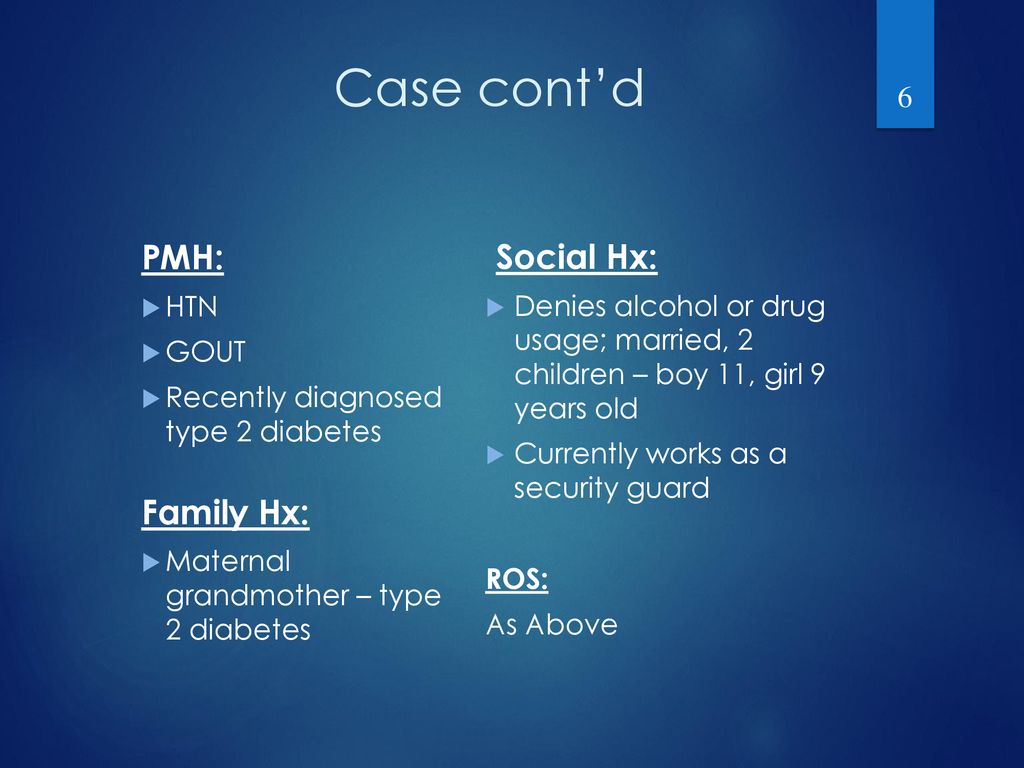 Case cont'd

6

PMH:

HTN

GOUT

Recently diagnosed type 2 diabetes

Family Hx:

Maternal grandmother – type 2 diabetes

Social Hx:

Denies alcohol or drug usage; married, 2 children – boy 11, girl 9 years old

Currently works as a security guard

ROS:

As Above